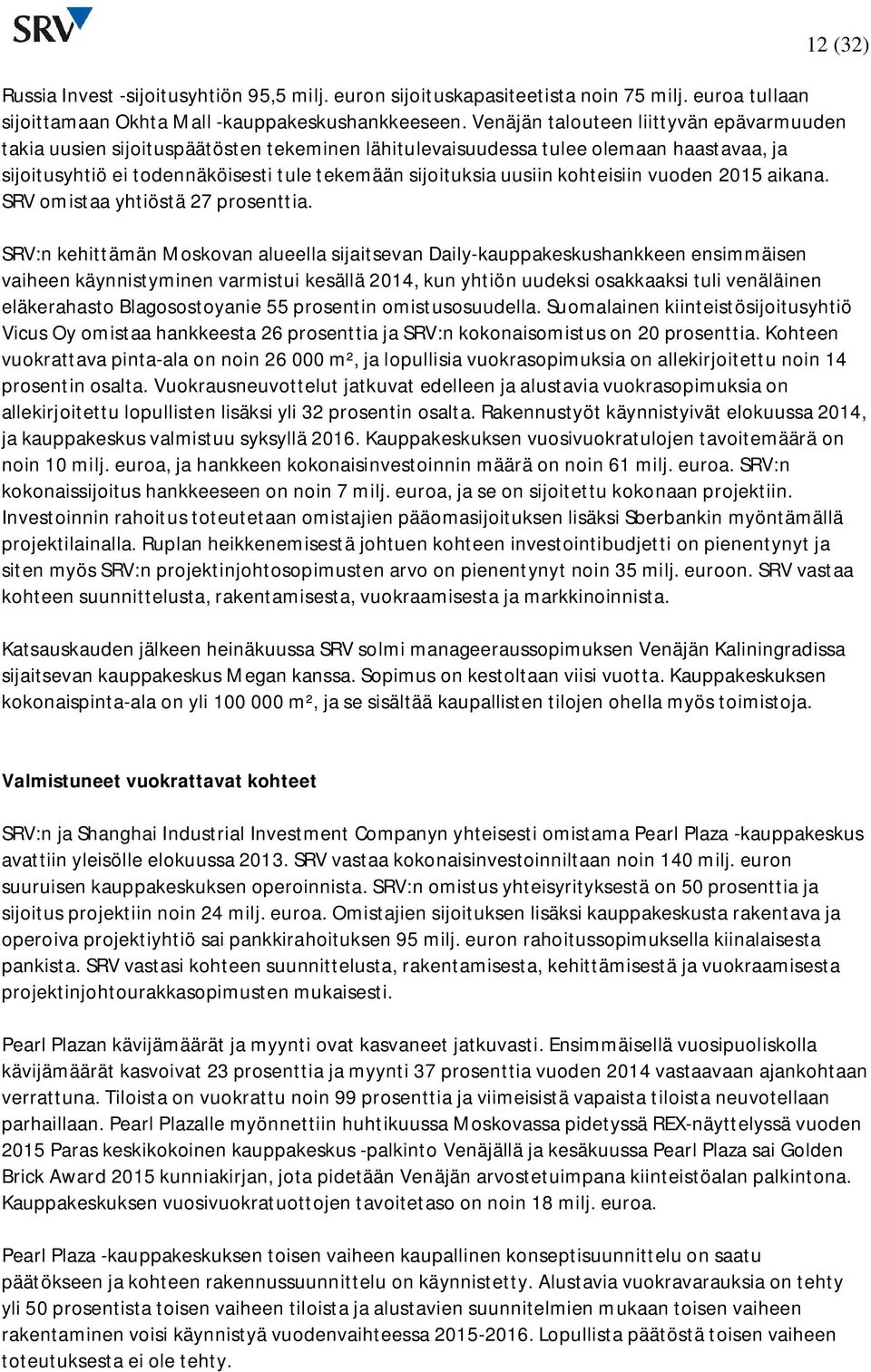 SRV

12 (32)

Russia Invest -sijoitusyhtiön 95,5 milj. euron sijoituskapasiteetista noin 75 milj. euroa tullaan sijoittamaan Okhta Mall -kauppakeskushankkeeseen. Venäjän talouteen liittyvän epävarmuuden takia uusien sijoituspäätösten tekeminen lähitulevaisuudessa tulee olemaan haastavaa, ja sijoitusyhtiö ei todennäköisesti tule tekemään sijoituksia uusiin kohteisiin vuoden 2015 aikana. SRV omistaa yhtiöstä 27 prosenttia.

SRV:n kehittämän Moskovan alueella sijaitsevan Daily-kauppakeskushankkeen ensimmäisen vaiheen käynnistyminen varmistui kesällä 2014, kun yhtiön uudeksi osakkaaksi tuli venäläinen eläkerahasto Blagosostoyanie 55 prosentin omistusosuudella. Suomalainen kiinteistösijoitusyhtiö Vicus Oy omistaa hankkeesta 26 prosenttia ja SRV:n kokonaisomistus on 20 prosenttia. Kohteen vuokrattava pinta-ala on noin 26 000 m², ja lopullisia vuokrasopimuksia on allekirjoitettu noin 14 prosentin osalta. Vuokrausneuvottelut jatkuvat edelleen ja alustavia vuokrasopimuksia on allekirjoitettu lopullisten lisäksi yli 32 prosentin osalta. Rakennustyöt käynnistyivät elokuussa 2014, ja kauppakeskus valmistuu syksyllä 2016. Kauppakeskuksen vuosivuokratulojen tavoitemäärä on noin 10 milj. euroa, ja hankkeen kokonaisinvestoinnin määrä on noin 61 milj. euroa. SRV:n kokonaissijoitus hankkeeseen on noin 7 milj. euroa, ja se on sijoitettu kokonaan projektiin. Investoinnin rahoitus toteutetaan omistajien pääomasijoituksen lisäksi Sberbankin myöntämällä projektilainalla. Ruplan heikkenemisestä johtuen kohteen investointibudjetti on pienentynyt ja siten myös SRV:n projektinjohtosopimusten arvo on pienentynyt noin 35 milj. euroon. SRV vastaa kohteen suunnittelusta, rakentamisesta, vuokraamisesta ja markkinoinnista.

Katsauskauden jälkeen heinäkuussa SRV solmi manageeraussopimuksen Venäjän Kaliningradissa sijaitsevan kauppakeskus Megan kanssa. Sopimus on kestoltaan viisi vuotta. Kauppakeskuksen kokonaispinta-ala on yli 100 000 m², ja se sisältää kaupallisten tilojen ohella myös toimistoja.

Valmistuneet vuokrattavat kohteet

SRV:n ja Shanghai Industrial Investment Companyn yhteisesti omistama Pearl Plaza -kauppakeskus avattiin yleisölle elokuussa 2013. SRV vastaa kokonaisinvestoinniltaan noin 140 milj. euron suuruisen kauppakeskuksen operoinnista. SRV:n omistus yhteisyrityksestä on 50 prosenttia ja sijoitus projektiin noin 24 milj. euroa. Omistajien sijoituksen lisäksi kauppakeskusta rakentava ja operoiva projektiyhtiö sai pankkirahoituksen 95 milj. euron rahoitussopimuksella kiinalaisesta pankista. SRV vastasi kohteen suunnittelusta, rakentamisesta, kehittämisestä ja vuokraamisesta projektinjohtourakkasopimusten mukaisesti.

Pearl Plazan kävijämäärät ja myynti ovat kasvaneet jatkuvasti. Ensimmäisellä vuosipuoliskolla kävijämäärät kasvoivat 23 prosenttia ja myynti 37 prosenttia vuoden 2014 vastaavaan ajankohtaan verrattuna. Tiloista on vuokrattu noin 99 prosenttia ja viimeisistä vapaista tiloista neuvotellaan parhaillaan. Pearl Plazalle myönnettiin huhtikuussa Moskovassa pidetyssä REX-näyttelyssä vuoden 2015 Paras keskikokoinen kauppakeskus -palkinto Venäjällä ja kesäkuussa Pearl Plaza sai Golden Brick Award 2015 kunniakirjan, jota pidetään Venäjän arvostetuimpana kiinteistöalan palkintona. Kauppakeskuksen vuosivuokratuottojen tavoitetaso on noin 18 milj. euroa.

Pearl Plaza -kauppakeskuksen toisen vaiheen kaupallinen konseptisuunnittelu on saatu päätökseen ja kohteen rakennussuunnittelu on käynnistetty. Alustavia vuokravarauksia on tehty yli 50 prosentista toisen vaiheen tiloista ja alustavien suunnitelmien mukaan toisen vaiheen rakentaminen voisi käynnistyä vuodenvaihteessa 2015-2016. Lopullista päätöstä toisen vaiheen toteutuksesta ei ole tehty.